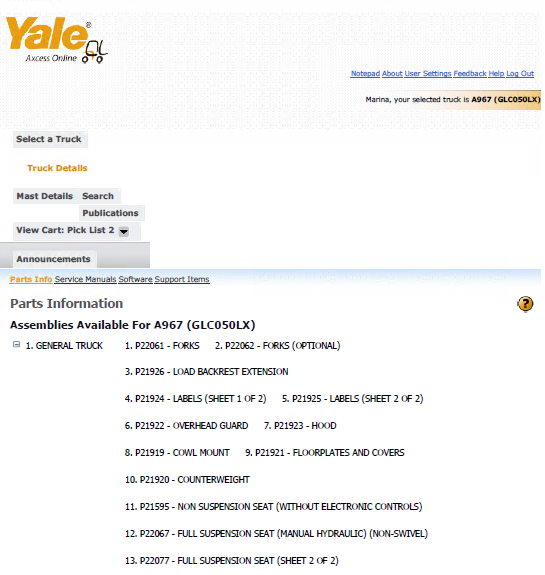 Yale®
Axcess Online

Notepad About User Settings Feedback Help Log Out

Marina, your selected truck is A967 (GLC050LX)

Select a Truck

Truck Details

Mast Details Search

Publications

View Cart: Pick List 2

Announcements

Parts Info Service Manuals Software Support Items

Parts Information

Assemblies Available For A967 (GLC050LX)

1. GENERAL TRUCK

1. P22061 - FORKS 2. P22062 - FORKS (OPTIONAL)

3. P21926 - LOAD BACKREST EXTENSION

4. P21924 - LABELS (SHEET 1 OF 2) 5. P21925 - LABELS (SHEET 2 OF 2)

6. P21922 - OVERHEAD GUARD 7. P21923 - HOOD

8. P21919 - COWL MOUNT 9. P21921 - FLOORPLATES AND COVERS

10. P21920 - COUNTERWEIGHT

11. P21595 - NON SUSPENSION SEAT (WITHOUT ELECTRONIC CONTROLS)

12. P22067 - FULL SUSPENSION SEAT (MANUAL HYDRAULIC) (NON-SWIVEL)

13. P22077 - FULL SUSPENSION SEAT (SHEET 2 OF 2)